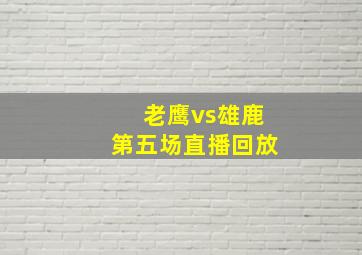 老鹰vs雄鹿
第五场直播回放